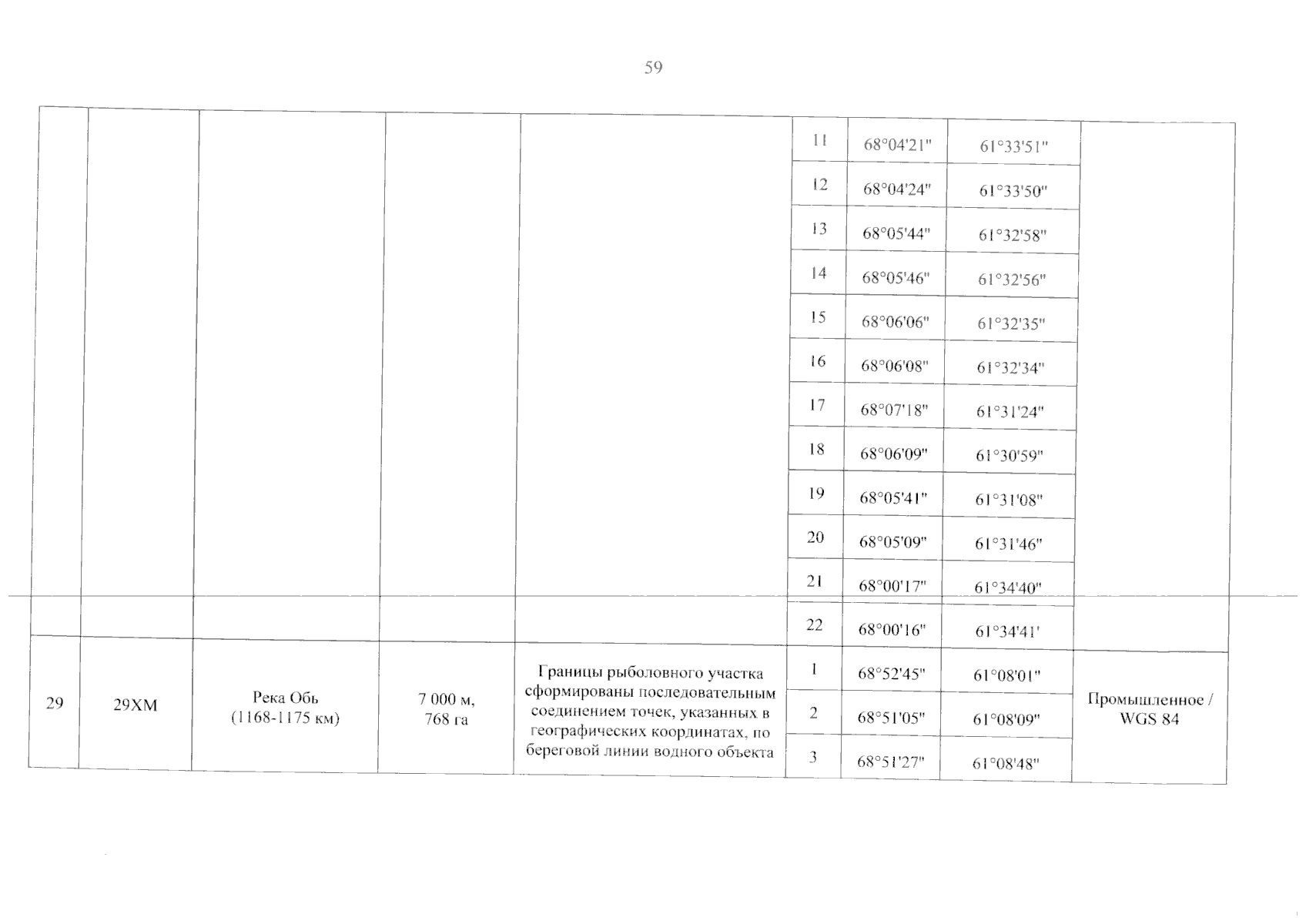 59

| | | | | | | | | |
|---|---|---|---|---|---|---|---|---|
| | | | | | 11 | 68°04'21" | 61°33'51" | |
| | | | | | 12 | 68°04'24" | 61°33'50" | |
| | | | | | 13 | 68°05'44" | 61°32'58" | |
| | | | | | 14 | 68°05'46" | 61°32'56" | |
| | | | | | 15 | 68°06'06" | 61°32'35" | |
| | | | | | 16 | 68°06'08" | 61°32'34" | |
| | | | | | 17 | 68°07'18" | 61°31'24" | |
| | | | | | 18 | 68°06'09" | 61°30'59" | |
| | | | | | 19 | 68°05'41" | 61°31'08" | |
| | | | | | 20 | 68°05'09" | 61°31'46" | |
| | | | | | 21 | 68°00'17" | 61°34'40" | |
| | | | | | 22 | 68°00'16" | 61°34'41' | |
| 29 | 29ХМ | Река Обь (1168-1175 км) | 7 000 м, 768 га | Границы рыболовного участка сформированы последовательным соединением точек, указанных в географических координатах, по береговой линии водного объекта | 1 | 68°52'45" | 61°08'01" | Промышленное / WGS 84 |
| | | | | | 2 | 68°51'05" | 61°08'09" | |
| | | | | | 3 | 68°51'27" | 61°08'48" | |